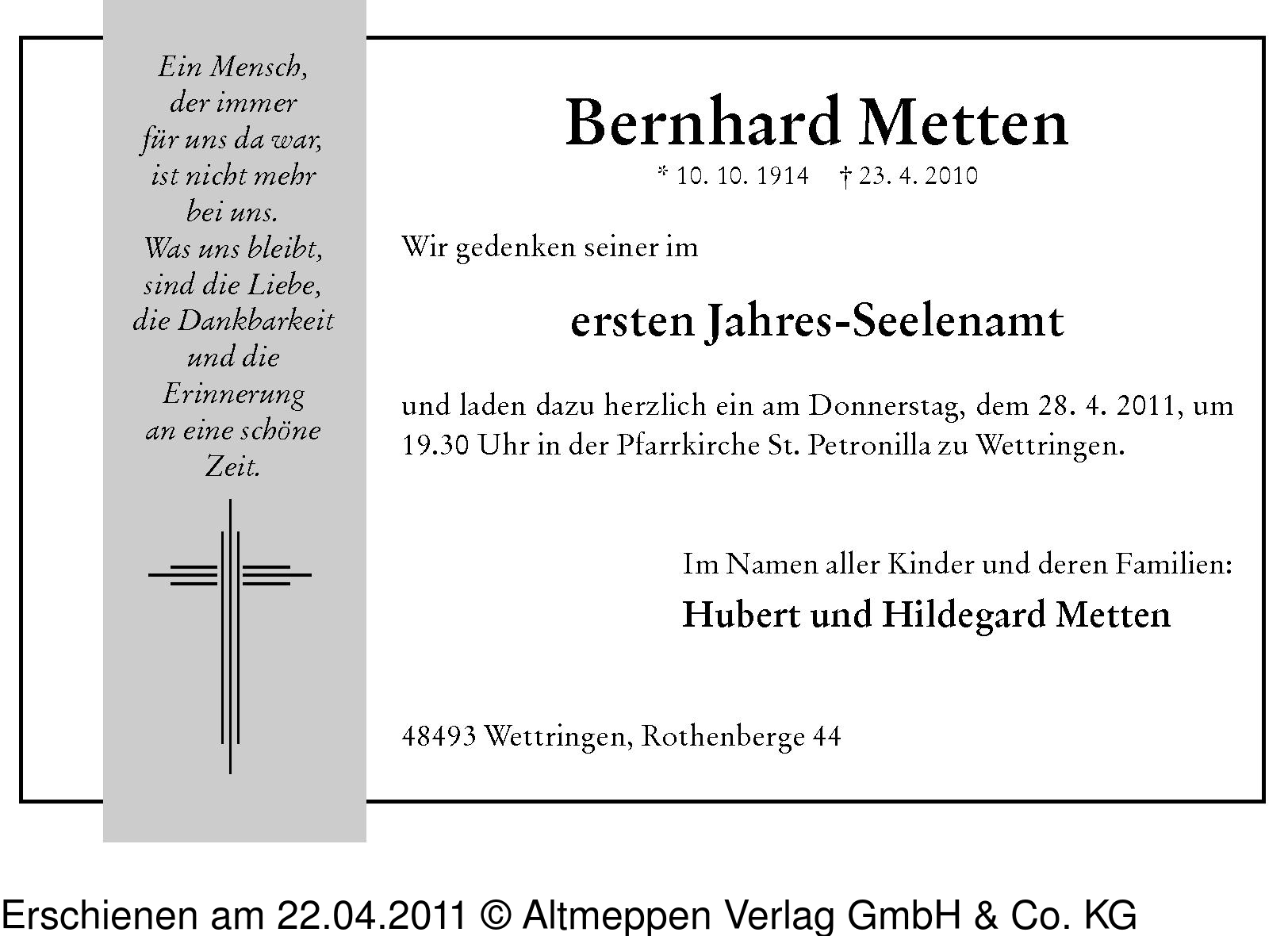 Ein Mensch,
der immer
für uns da war,
ist nicht mehr
bei uns.
Was uns bleibt,
sind die Liebe,
die Dankbarkeit
und die
Erinnerung
an eine schöne
Zeit.

Bernhard Metten

* 10. 10. 1914 † 23. 4. 2010

Wir gedenken seiner im

ersten Jahres-Seelenamt

und laden dazu herzlich ein am Donnerstag, dem 28. 4. 2011, um 19.30 Uhr in der Pfarrkirche St. Petronilla zu Wettringen.

Im Namen aller Kinder und deren Familien:

Hubert und Hildegard Metten

48493 Wettringen, Rothenberge 44

Erschienen am 22.04.2011 © Altmeppen Verlag GmbH & Co. KG